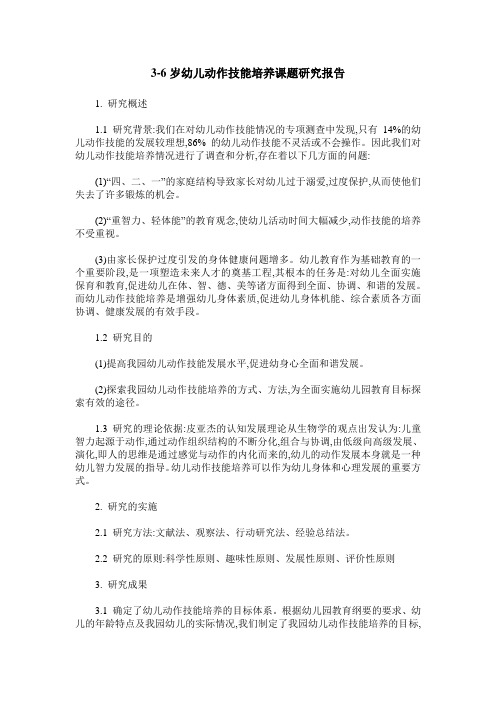 3-6 岁幼儿动作技能培养课题研究报告

1. 研究概述

1.1 研究背景:我们在对幼儿动作技能情况的专项测查中发现,只有 14%的幼儿动作技能的发展较理想,86% 的幼儿动作技能不灵活或不会操作。因此我们对幼儿动作技能培养情况进行了调查和分析,存在着以下几方面的问题:

(1)“四、二、一”的家庭结构导致家长对幼儿过于溺爱,过度保护,从而使他们失去了许多锻炼的机会。

(2)“重智力、轻体能”的教育观念,使幼儿活动时间大幅减少,动作技能的培养不受重视。

(3)由家长保护过度引发的身体健康问题增多。幼儿教育作为基础教育的一个重要阶段,是一项塑造未来人才的奠基工程,其根本的任务是:对幼儿全面实施保育和教育,促进幼儿在体、智、德、美等诸方面得到全面、协调、和谐的发展。而幼儿动作技能培养是增强幼儿身体素质,促进幼儿身体机能、综合素质各方面协调、健康发展的有效手段。

1.2 研究目的

(1)提高我园幼儿动作技能发展水平,促进幼身心全面和谐发展。

(2)探索我园幼儿动作技能培养的方式、方法,为全面实施幼儿园教育目标探索有效的途径。

1.3 研究的理论依据:皮亚杰的认知发展理论从生物学的观点出发认为:儿童智力起源于动作,通过动作组织结构的不断分化,组合与协调,由低级向高级发展、演化,即人的思维是通过感觉与动作的内化而来的,幼儿的动作发展本身就是一种幼儿智力发展的指导。幼儿动作技能培养可以作为幼儿身体和心理发展的重要方式。

2. 研究的实施

2.1 研究方法:文献法、观察法、行动研究法、经验总结法。

2.2 研究的原则:科学性原则、趣味性原则、发展性原则、评价性原则

3. 研究成果

3.1 确定了幼儿动作技能培养的目标体系。根据幼儿园教育纲要的要求、幼儿的年龄特点及我园幼儿的实际情况,我们制定了我园幼儿动作技能培养的目标,